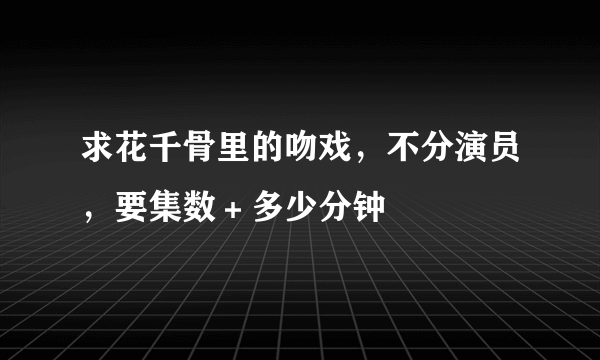 求花千骨里的吻戏，不分演员，要集数＋多少分钟